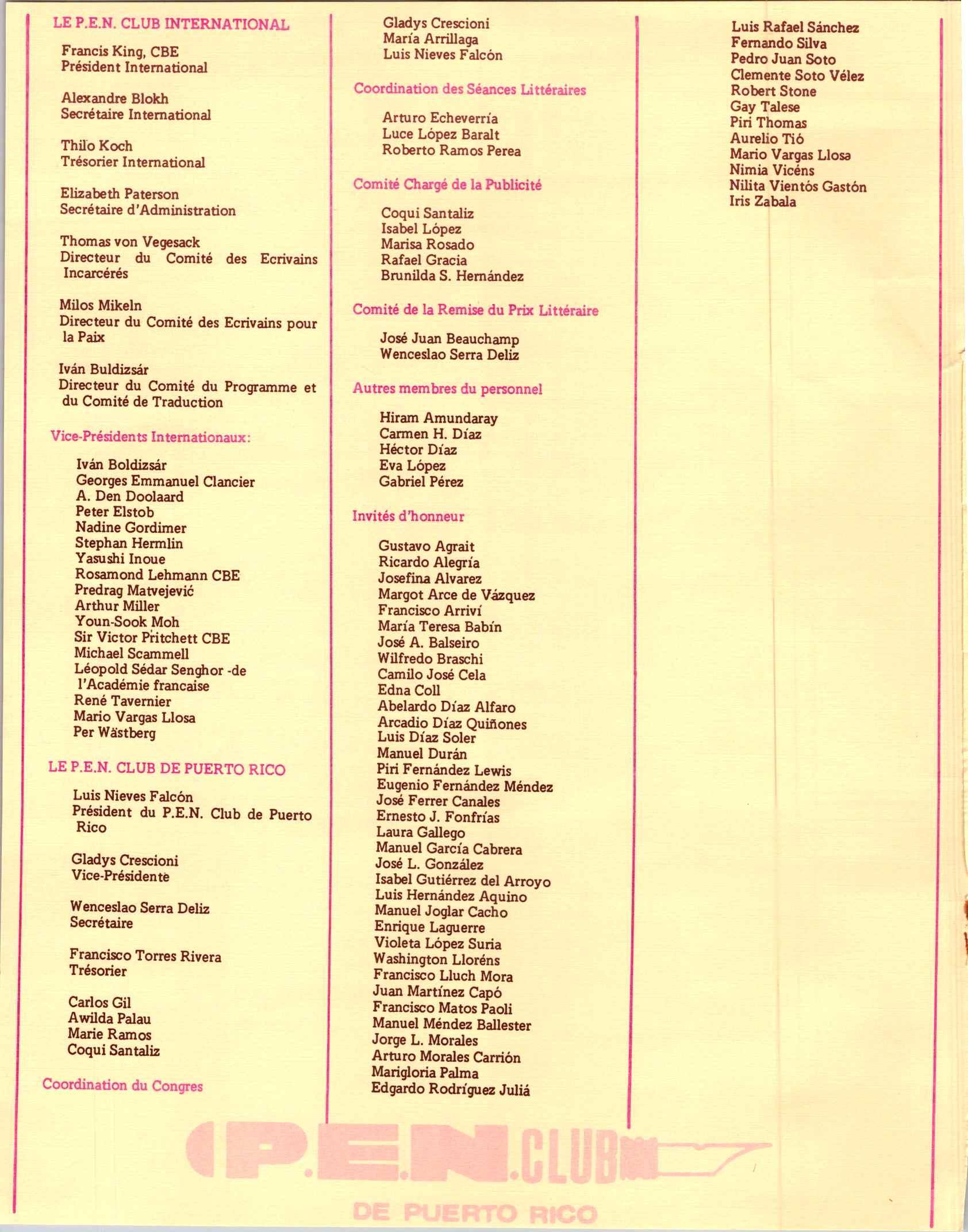 LE P.E.N. CLUB INTERNATIONAL

Francis King, CBE
Président International

Alexandre Blokh
Secrétaire International

Thilo Koch
Trésorier International

Elizabeth Paterson
Secrétaire d'Administration

Thomas von Vegesack
Directeur du Comité des Ecrivains Incarcérés

Milos Mikeln
Directeur du Comité des Ecrivains pour la Paix

Iván Buldizsár
Directeur du Comité du Programme et du Comité de Traduction

Vice-Présidents Internationaux:

Iván Boldizsár
Georges Emmanuel Clancier
A. Den Doolaard
Peter Elstob
Nadine Gordimer
Stephan Hermlin
Yasushi Inoue
Rosamond Lehmann CBE
Predrag Matvejević
Arthur Miller
Youn-Sook Moh
Sir Victor Pritchett CBE
Michael Scammell
Léopold Sédar Senghor -de l'Académie francaise
René Tavernier
Mario Vargas Llosa
Per Wästberg

LE P.E.N. CLUB DE PUERTO RICO

Luis Nieves Falcón
Président du P.E.N. Club de Puerto Rico

Gladys Crescioni
Vice-Présidente

Wenceslao Serra Deliz
Secrétaire

Francisco Torres Rivera
Trésorier

Carlos Gil
Awilda Palau
Marie Ramos
Coqui Santaliz

Coordination du Congres

Gladys Crescioni
María Arrillaga
Luis Nieves Falcón

Coordination des Séances Littéraires

Arturo Echeverría
Luce López Baralt
Roberto Ramos Perea

Comité Chargé de la Publicité

Coqui Santaliz
Isabel López
Marisa Rosado
Rafael Gracia
Brunilda S. Hernández

Comité de la Remise du Prix Littéraire

José Juan Beauchamp
Wenceslao Serra Deliz

Autres membres du personnel

Hiram Amundaray
Carmen H. Díaz
Héctor Díaz
Eva López
Gabriel Pérez

Invités d'honneur

Gustavo Agrait
Ricardo Alegría
Josefina Alvarez
Margot Arce de Vázquez
Francisco Arriví
María Teresa Babín
José A. Balseiro
Wilfredo Braschi
Camilo José Cela
Edna Coll
Abelardo Díaz Alfaro
Arcadio Díaz Quiñones
Luis Díaz Soler
Manuel Durán
Piri Fernández Lewis
Eugenio Fernández Méndez
José Ferrer Canales
Ernesto J. Fonfrías
Laura Gallego
Manuel García Cabrera
José L. González
Isabel Gutiérrez del Arroyo
Luis Hernández Aquino
Manuel Joglar Cacho
Enrique Laguerre
Violeta López Suria
Washington Lloréns
Francisco Lluch Mora
Juan Martínez Capó
Francisco Matos Paoli
Manuel Méndez Ballester
Jorge L. Morales
Arturo Morales Carrión
Marigloria Palma
Edgardo Rodríguez Juliá

Luis Rafael Sánchez
Fernando Silva
Pedro Juan Soto
Clemente Soto Vélez
Robert Stone
Gay Talese
Piri Thomas
Aurelio Tió
Mario Vargas Llosa
Nimia Vicéns
Nilita Vientós Gastón
Iris Zabala

P.E.N. CLUB
DE PUERTO RICO